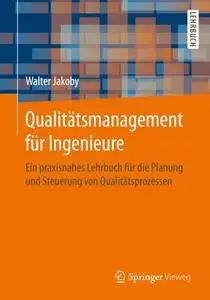 LEHRBUCH

Walter Jakoby

Qualitätsmanagement für Ingenieure

Ein praxisnahes Lehrbuch für die Planung und Steuerung von Qualitätsprozessen

Springer Vieweg